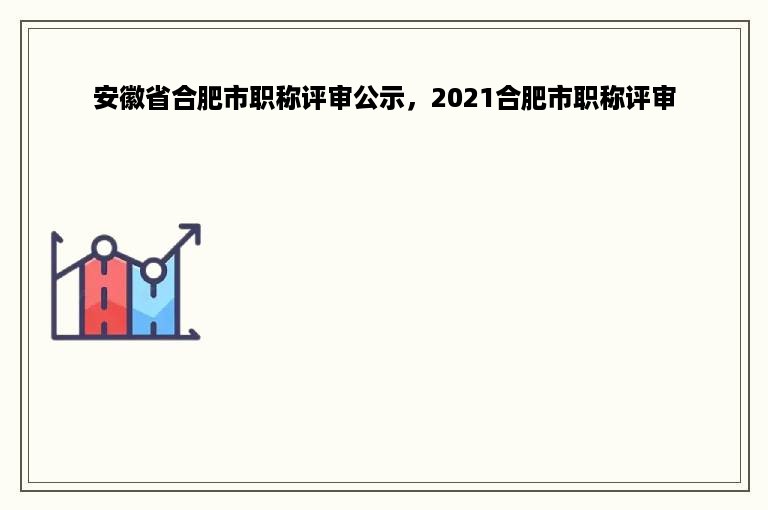 安徽省合肥市职称评审公示，2021合肥市职称评审